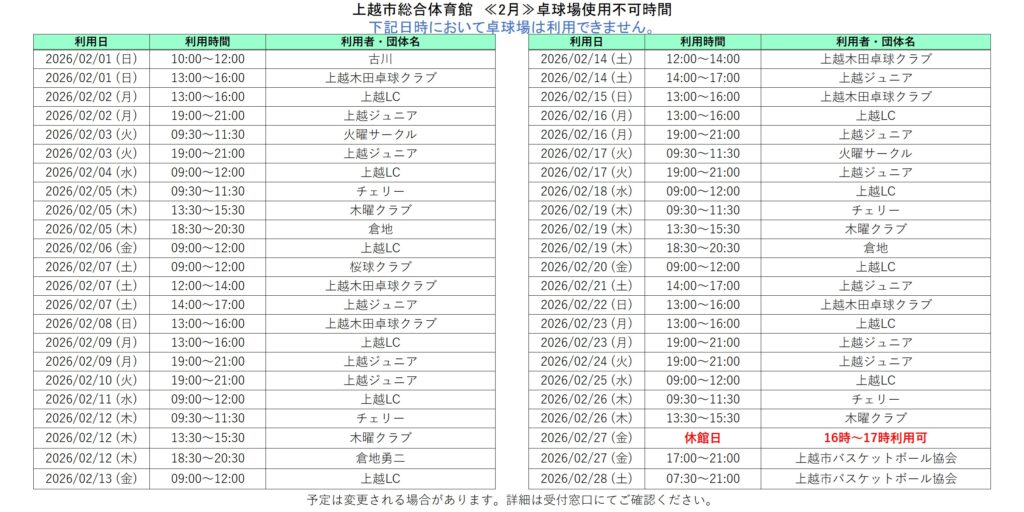 上越市総合体育館 ≪2月≫卓球場使用不可時間
下記日時において卓球場は利用できません。

| 利用日 | 利用時間 | 利用者・団体名 |
|---|---|---|
| 2026/02/01(日) | 10:00～12:00 | 古川 |
| 2026/02/01(日) | 13:00～16:00 | 上越木田卓球クラブ |
| 2026/02/02(月) | 13:00～16:00 | 上越LC |
| 2026/02/02(月) | 19:00～21:00 | 上越ジュニア |
| 2026/02/03(火) | 09:30～11:30 | 火曜サークル |
| 2026/02/03(火) | 19:00～21:00 | 上越ジュニア |
| 2026/02/04(水) | 09:00～12:00 | 上越LC |
| 2026/02/05(木) | 09:30～11:30 | チェリー |
| 2026/02/05(木) | 13:30～15:30 | 木曜クラブ |
| 2026/02/05(木) | 18:30～20:30 | 倉地 |
| 2026/02/06(金) | 09:00～12:00 | 上越LC |
| 2026/02/07(土) | 09:00～12:00 | 桜球クラブ |
| 2026/02/07(土) | 12:00～14:00 | 上越木田卓球クラブ |
| 2026/02/07(土) | 14:00～17:00 | 上越ジュニア |
| 2026/02/08(日) | 13:00～16:00 | 上越木田卓球クラブ |
| 2026/02/09(月) | 13:00～16:00 | 上越LC |
| 2026/02/09(月) | 19:00～21:00 | 上越ジュニア |
| 2026/02/10(火) | 19:00～21:00 | 上越ジュニア |
| 2026/02/11(水) | 09:00～12:00 | 上越LC |
| 2026/02/12(木) | 09:30～11:30 | チェリー |
| 2026/02/12(木) | 13:30～15:30 | 木曜クラブ |
| 2026/02/12(木) | 18:30～20:30 | 倉地勇二 |
| 2026/02/13(金) | 09:00～12:00 | 上越LC |

| 利用日 | 利用時間 | 利用者・団体名 |
|---|---|---|
| 2026/02/14(土) | 12:00～14:00 | 上越木田卓球クラブ |
| 2026/02/14(土) | 14:00～17:00 | 上越ジュニア |
| 2026/02/15(日) | 13:00～16:00 | 上越木田卓球クラブ |
| 2026/02/16(月) | 13:00～16:00 | 上越LC |
| 2026/02/16(月) | 19:00～21:00 | 上越ジュニア |
| 2026/02/17(火) | 09:30～11:30 | 火曜サークル |
| 2026/02/17(火) | 19:00～21:00 | 上越ジュニア |
| 2026/02/18(水) | 09:00～12:00 | 上越LC |
| 2026/02/19(木) | 09:30～11:30 | チェリー |
| 2026/02/19(木) | 13:30～15:30 | 木曜クラブ |
| 2026/02/19(木) | 18:30～20:30 | 倉地 |
| 2026/02/20(金) | 09:00～12:00 | 上越LC |
| 2026/02/21(土) | 14:00～17:00 | 上越ジュニア |
| 2026/02/22(日) | 13:00～16:00 | 上越木田卓球クラブ |
| 2026/02/23(月) | 13:00～16:00 | 上越LC |
| 2026/02/23(月) | 19:00～21:00 | 上越ジュニア |
| 2026/02/24(火) | 19:00～21:00 | 上越ジュニア |
| 2026/02/25(水) | 09:00～12:00 | 上越LC |
| 2026/02/26(木) | 09:30～11:30 | チェリー |
| 2026/02/26(木) | 13:30～15:30 | 木曜クラブ |
| 2026/02/27(金) | 休館日 | 16時～17時利用可 |
| 2026/02/27(金) | 17:00～21:00 | 上越市バスケットボール協会 |
| 2026/02/28(土) | 07:30～21:00 | 上越市バスケットボール協会 |

予定は変更される場合があります。詳細は受付窓口にてご確認ください。